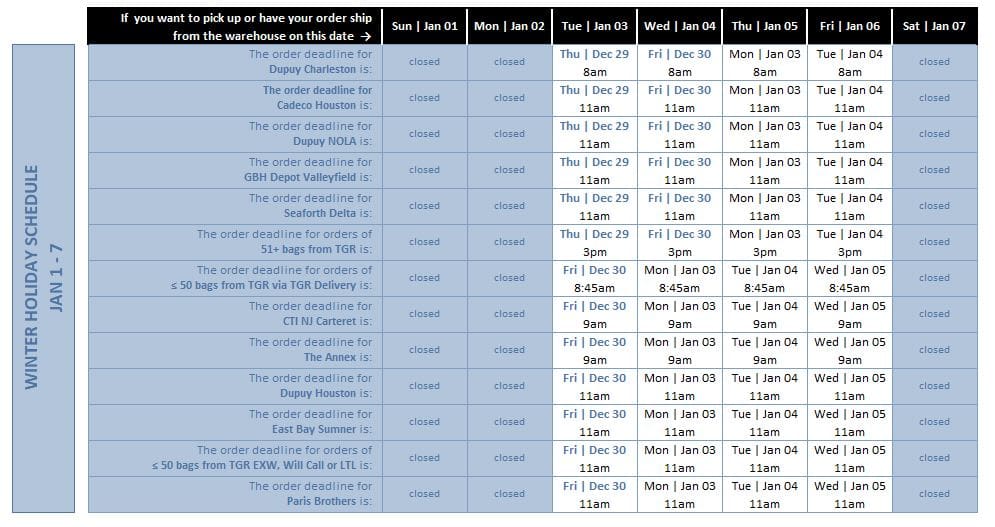 WINTER HOLIDAY SCHEDULE
JAN 1 - 7

| If you want to pick up or have your order ship from the warehouse on this date → | Sun \| Jan 01 | Mon \| Jan 02 | Tue \| Jan 03 | Wed \| Jan 04 | Thu \| Jan 05 | Fri \| Jan 06 | Sat \| Jan 07 |
|---|---|---|---|---|---|---|---|
| The order deadline for Dupuy Charleston is: | closed | closed | Thu \| Dec 29 8am | Fri \| Dec 30 8am | Mon \| Jan 03 8am | Tue \| Jan 04 8am | closed |
| The order deadline for Cadeco Houston is: | closed | closed | Thu \| Dec 29 11am | Fri \| Dec 30 11am | Mon \| Jan 03 11am | Tue \| Jan 04 11am | closed |
| The order deadline for Dupuy NOLA is: | closed | closed | Thu \| Dec 29 11am | Fri \| Dec 30 11am | Mon \| Jan 03 11am | Tue \| Jan 04 11am | closed |
| The order deadline for GBH Depot Valleyfield is: | closed | closed | Thu \| Dec 29 11am | Fri \| Dec 30 11am | Mon \| Jan 03 11am | Tue \| Jan 04 11am | closed |
| The order deadline for Seaforth Delta is: | closed | closed | Thu \| Dec 29 11am | Fri \| Dec 30 11am | Mon \| Jan 03 11am | Tue \| Jan 04 11am | closed |
| The order deadline for orders of 51+ bags from TGR is: | closed | closed | Thu \| Dec 29 3pm | Fri \| Dec 30 3pm | Mon \| Jan 03 3pm | Tue \| Jan 04 3pm | closed |
| The order deadline for orders of ≤ 50 bags from TGR via TGR Delivery is: | closed | closed | Fri \| Dec 30 8:45am | Mon \| Jan 03 8:45am | Tue \| Jan 04 8:45am | Wed \| Jan 05 8:45am | closed |
| The order deadline for CTI NJ Carteret is: | closed | closed | Fri \| Dec 30 9am | Mon \| Jan 03 9am | Tue \| Jan 04 9am | Wed \| Jan 05 9am | closed |
| The order deadline for The Annex is: | closed | closed | Fri \| Dec 30 9am | Mon \| Jan 03 9am | Tue \| Jan 04 9am | Wed \| Jan 05 9am | closed |
| The order deadline for Dupuy Houston is: | closed | closed | Fri \| Dec 30 11am | Mon \| Jan 03 11am | Tue \| Jan 04 11am | Wed \| Jan 05 11am | closed |
| The order deadline for East Bay Sumner is: | closed | closed | Fri \| Dec 30 11am | Mon \| Jan 03 11am | Tue \| Jan 04 11am | Wed \| Jan 05 11am | closed |
| The order deadline for orders of ≤ 50 bags from TGR EXW, Will Call or LTL is: | closed | closed | Fri \| Dec 30 11am | Mon \| Jan 03 11am | Tue \| Jan 04 11am | Wed \| Jan 05 11am | closed |
| The order deadline for Paris Brothers is: | closed | closed | Fri \| Dec 30 11am | Mon \| Jan 03 11am | Tue \| Jan 04 11am | Wed \| Jan 05 11am | closed |